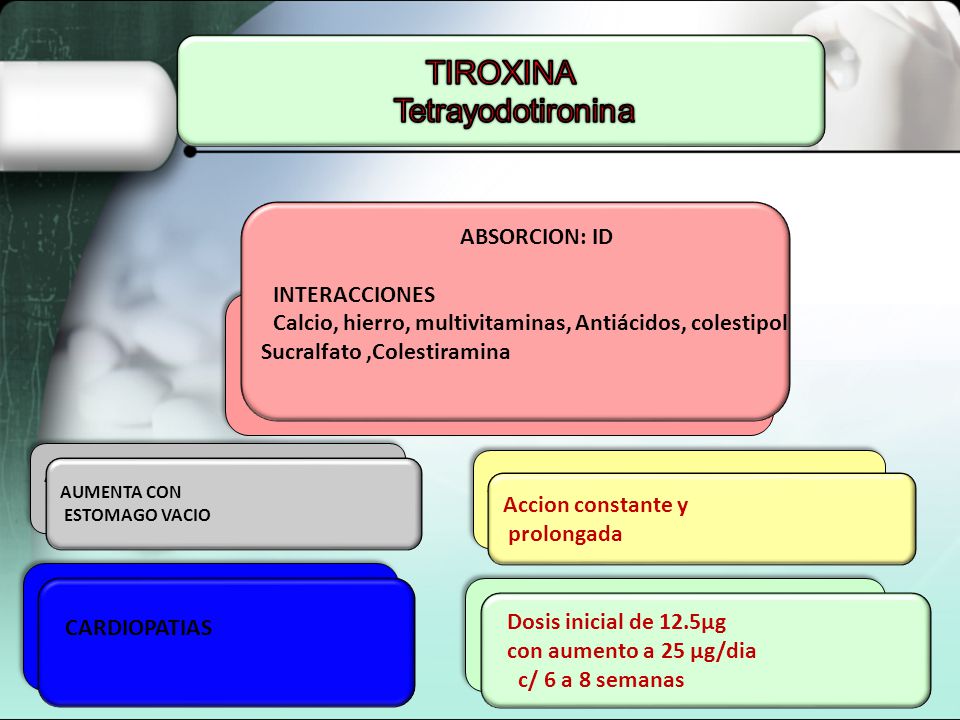 TIROXINA
Tetrayodotironina

ABSORCION: ID

INTERACCIONES
Calcio, hierro, multivitaminas, Antiácidos, colestipol
Sucralfato ,Colestiramina

AUMENTA CON
ESTOMAGO VACIO

Accion constante y
prolongada

CARDIOPATIAS

Dosis inicial de 12.5µg
con aumento a 25 µg/dia
c/ 6 a 8 semanas